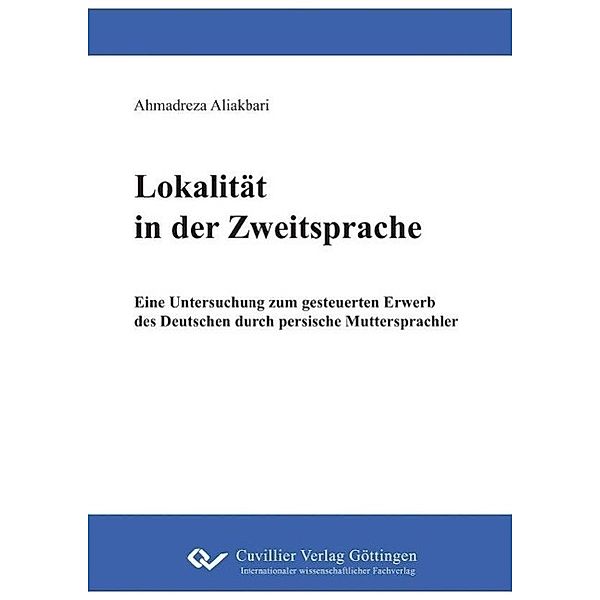 Ahmadreza Aliakbari

Lokalität in der Zweitsprache

Eine Untersuchung zum gesteuerten Erwerb des Deutschen durch persische Muttersprachler

Cuvillier Verlag Göttingen
Internationaler wissenschaftlicher Fachverlag